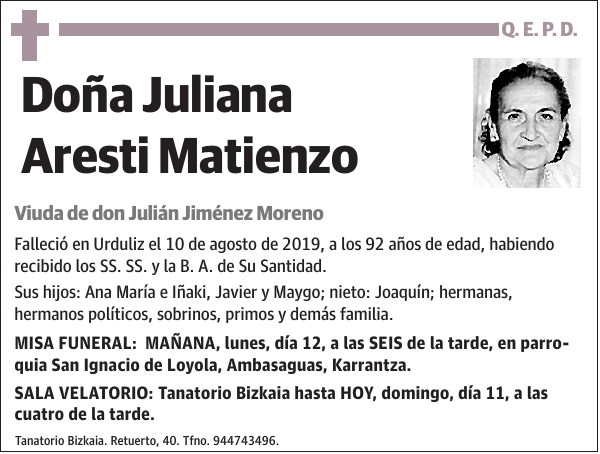 Q. E. P. D.

Doña Juliana Aresti Matienzo

Viuda de don Julián Jiménez Moreno

Falleció en Urduliz el 10 de agosto de 2019, a los 92 años de edad, habiendo recibido los SS. SS. y la B. A. de Su Santidad.

Sus hijos: Ana María e Iñaki, Javier y Maygo; nieto: Joaquín; hermanas, hermanos políticos, sobrinos, primos y demás familia.

MISA FUNERAL: MAÑANA, lunes, día 12, a las SEIS de la tarde, en parroquia San Ignacio de Loyola, Ambasaguas, Karrantza.

SALA VELATORIO: Tanatorio Bizkaia hasta HOY, domingo, día 11, a las cuatro de la tarde.

Tanatorio Bizkaia. Retuerto, 40. Tfno. 944743496.